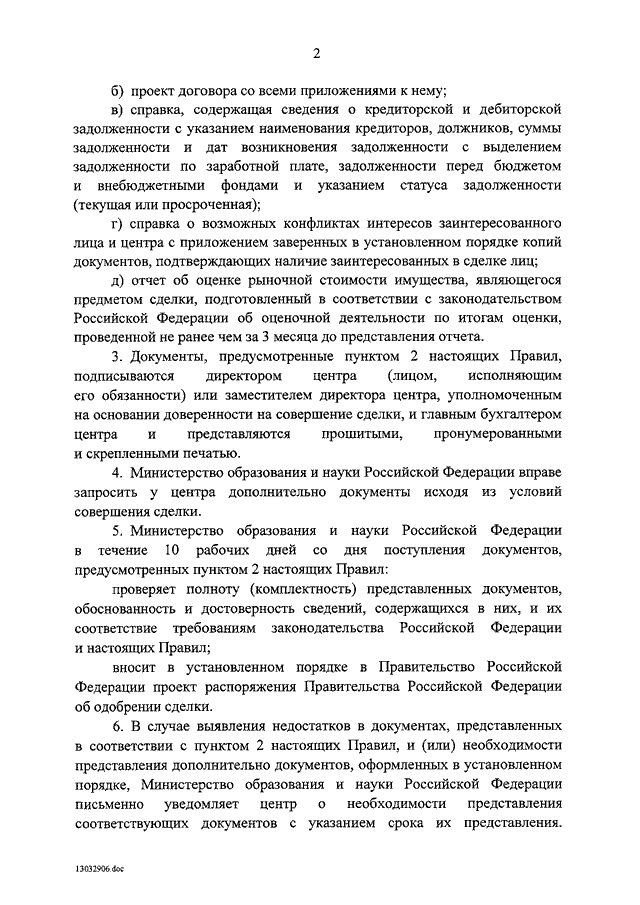 2

б) проект договора со всеми приложениями к нему;

в) справка, содержащая сведения о кредиторской и дебиторской задолженности с указанием наименования кредиторов, должников, суммы задолженности и дат возникновения задолженности с выделением задолженности по заработной плате, задолженности перед бюджетом и внебюджетными фондами и указанием статуса задолженности (текущая или просроченная);

г) справка о возможных конфликтах интересов заинтересованного лица и центра с приложением заверенных в установленном порядке копий документов, подтверждающих наличие заинтересованных в сделке лиц;

д) отчет об оценке рыночной стоимости имущества, являющегося предметом сделки, подготовленный в соответствии с законодательством Российской Федерации об оценочной деятельности по итогам оценки, проведенной не ранее чем за 3 месяца до представления отчета.

3. Документы, предусмотренные пунктом 2 настоящих Правил, подписываются директором центра (лицом, исполняющим его обязанности) или заместителем директора центра, уполномоченным на основании доверенности на совершение сделки, и главным бухгалтером центра и представляются прошитыми, пронумерованными и скрепленными печатью.

4. Министерство образования и науки Российской Федерации вправе запросить у центра дополнительно документы исходя из условий совершения сделки.

5. Министерство образования и науки Российской Федерации в течение 10 рабочих дней со дня поступления документов, предусмотренных пунктом 2 настоящих Правил:

проверяет полноту (комплектность) представленных документов, обоснованность и достоверность сведений, содержащихся в них, и их соответствие требованиям законодательства Российской Федерации и настоящих Правил;

вносит в установленном порядке в Правительство Российской Федерации проект распоряжения Правительства Российской Федерации об одобрении сделки.

6. В случае выявления недостатков в документах, представленных в соответствии с пунктом 2 настоящих Правил, и (или) необходимости представления дополнительно документов, оформленных в установленном порядке, Министерство образования и науки Российской Федерации письменно уведомляет центр о необходимости представления соответствующих документов с указанием срока их представления.

13032906.doc